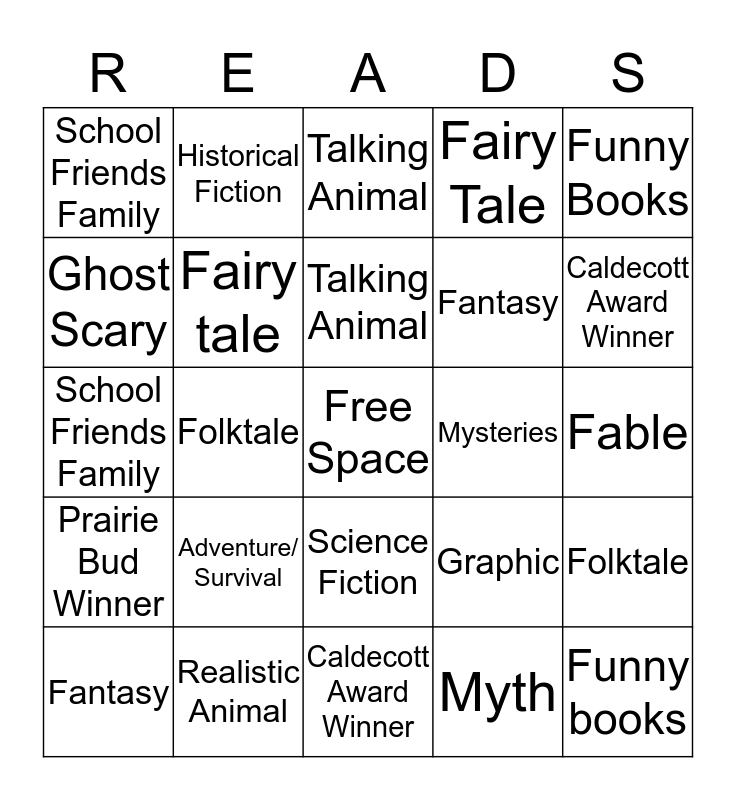 | R | E | A | D | S |
|---|---|---|---|---|
| School Friends Family | Historical Fiction | Talking Animal | Fairy Tale | Funny Books |
| Ghost Scary | Fairy tale | Talking Animal | Fantasy | Caldecott Award Winner |
| School Friends Family | Folktale | Free Space | Mysteries | Fable |
| Prairie Bud Winner | Adventure/ Survival | Science Fiction | Graphic | Folktale |
| Fantasy | Realistic Animal | Caldecott Award Winner | Myth | Funny books |